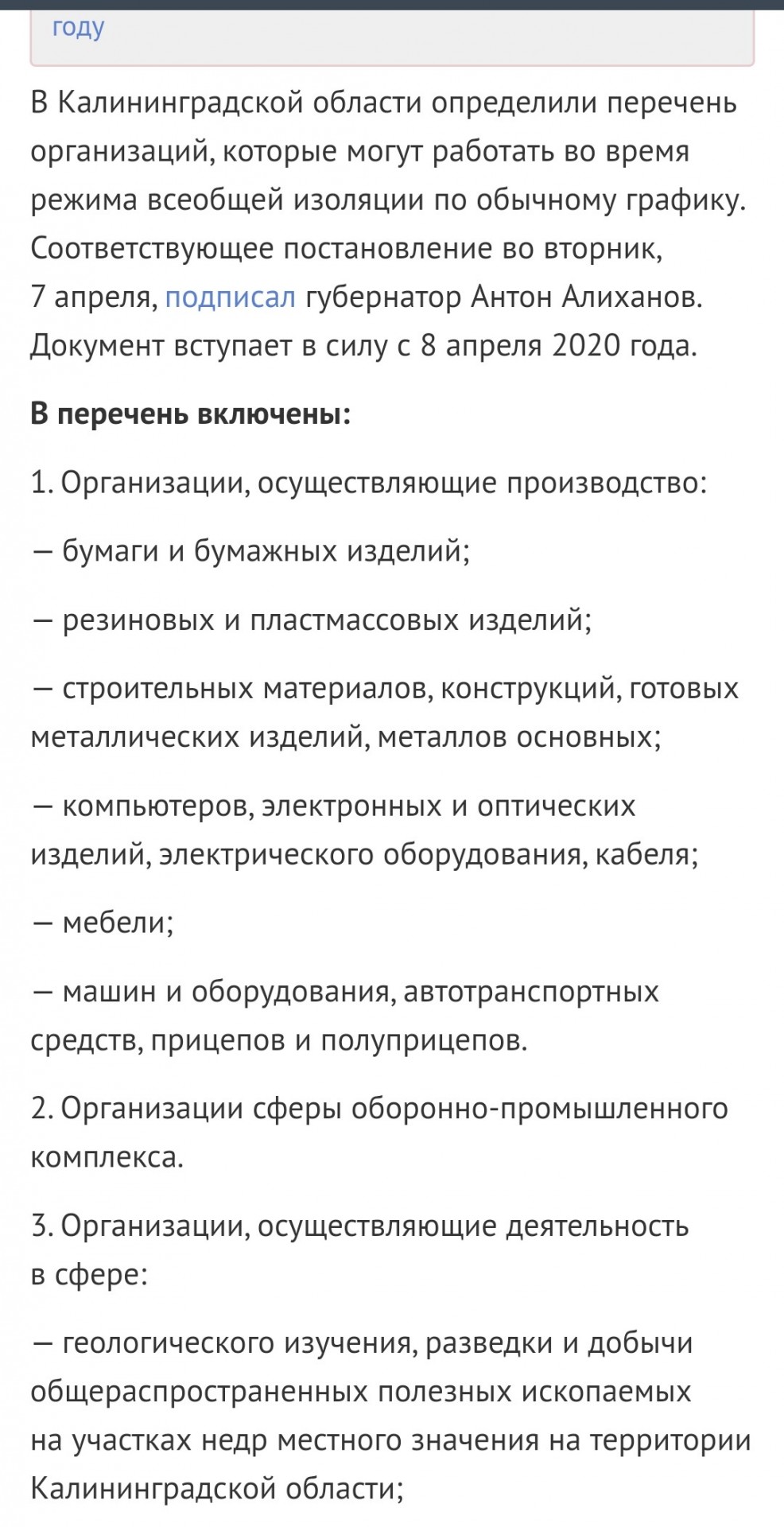 году

В Калининградской области определили перечень организаций, которые могут работать во время режима всеобщей изоляции по обычному графику. Соответствующее постановление во вторник, 7 апреля, подписал губернатор Антон Алиханов. Документ вступает в силу с 8 апреля 2020 года.

В перечень включены:

1. Организации, осуществляющие производство:

— бумаги и бумажных изделий;

— резиновых и пластмассовых изделий;

— строительных материалов, конструкций, готовых металлических изделий, металлов основных;

— компьютеров, электронных и оптических изделий, электрического оборудования, кабеля;

— мебели;

— машин и оборудования, автотранспортных средств, прицепов и полуприцепов.

2. Организации сферы оборонно-промышленного комплекса.

3. Организации, осуществляющие деятельность в сфере:

— геологического изучения, разведки и добычи общераспространенных полезных ископаемых на участках недр местного значения на территории Калининградской области;